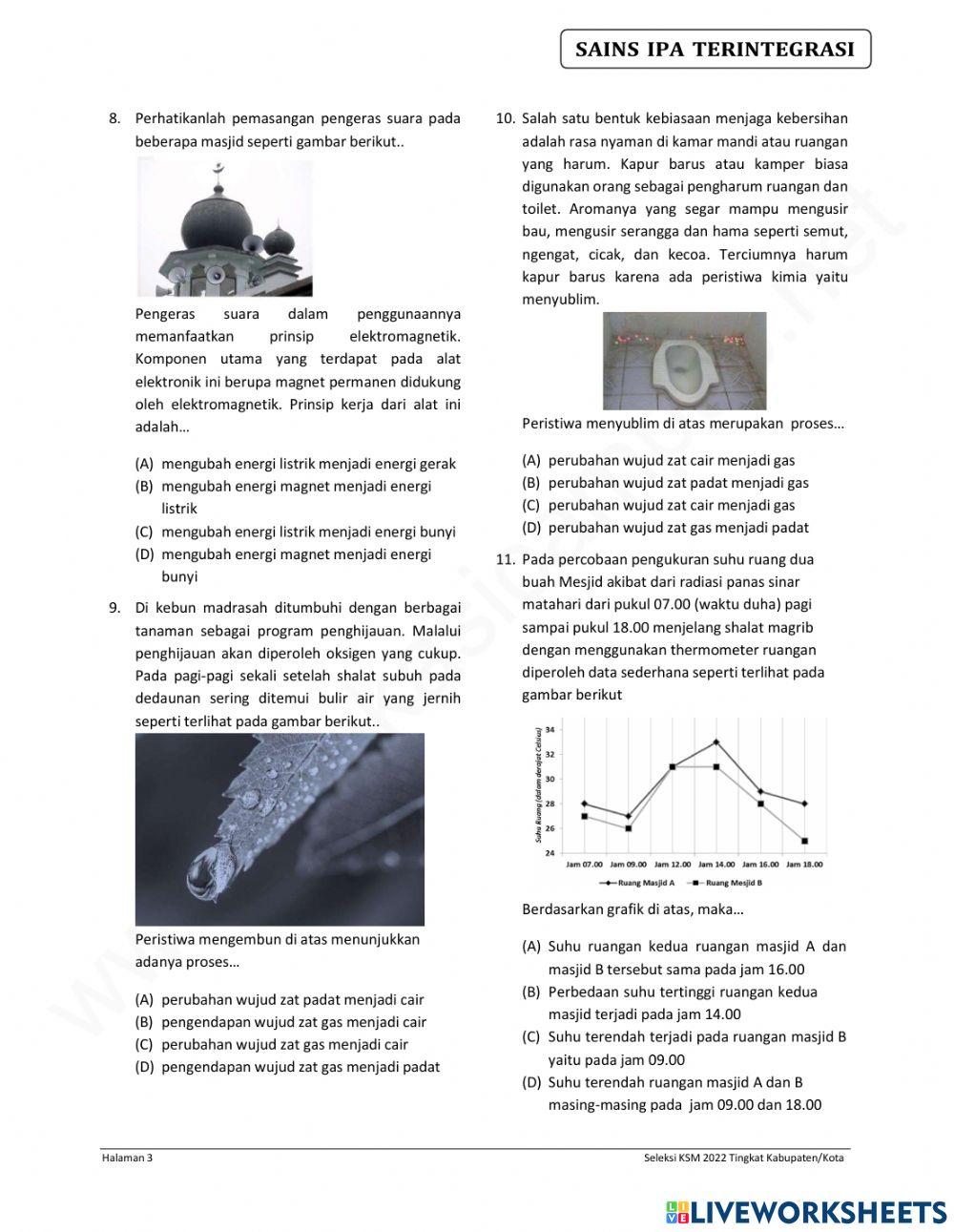 SAINS IPA TERINTEGRASI

8. Perhatikanlah pemasangan pengeras suara pada beberapa masjid seperti gambar berikut..

Pengeras suara dalam penggunaannya memanfaatkan prinsip elektromagnetik. Komponen utama yang terdapat pada alat elektronik ini berupa magnet permanen didukung oleh elektromagnetik. Prinsip kerja dari alat ini adalah…

(A) mengubah energi listrik menjadi energi gerak
(B) mengubah energi magnet menjadi energi listrik
(C) mengubah energi listrik menjadi energi bunyi
(D) mengubah energi magnet menjadi energi bunyi

9. Di kebun madrasah ditumbuhi dengan berbagai tanaman sebagai program penghijauan. Malalui penghijauan akan diperoleh oksigen yang cukup. Pada pagi-pagi sekali setelah shalat subuh pada dedaunan sering ditemui bulir air yang jernih seperti terlihat pada gambar berikut..

Peristiwa mengembun di atas menunjukkan adanya proses…

(A) perubahan wujud zat padat menjadi cair
(B) pengendapan wujud zat gas menjadi cair
(C) perubahan wujud zat gas menjadi cair
(D) pengendapan wujud zat gas menjadi padat

10. Salah satu bentuk kebiasaan menjaga kebersihan adalah rasa nyaman di kamar mandi atau ruangan yang harum. Kapur barus atau kamper biasa digunakan orang sebagai pengharum ruangan dan toilet. Aromanya yang segar mampu mengusir bau, mengusir serangga dan hama seperti semut, ngengat, cicak, dan kecoa. Terciumnya harum kapur barus karena ada peristiwa kimia yaitu menyublim.

Peristiwa menyublim di atas merupakan proses…

(A) perubahan wujud zat cair menjadi gas
(B) perubahan wujud zat padat menjadi gas
(C) perubahan wujud zat cair menjadi gas
(D) perubahan wujud zat gas menjadi padat

11. Pada percobaan pengukuran suhu ruang dua buah Mesjid akibat dari radiasi panas sinar matahari dari pukul 07.00 (waktu duha) pagi sampai pukul 18.00 menjelang shalat magrib dengan menggunakan thermometer ruangan diperoleh data sederhana seperti terlihat pada gambar berikut

Suhu Ruang (dalam derajat Celsius)
34
32
30
28
26
24
Jam 07.00 Jam 09.00 Jam 12.00 Jam 14.00 Jam 16.00 Jam 18.00
Ruang Masjid A   Ruang Mesjid B

Berdasarkan grafik di atas, maka…

(A) Suhu ruangan kedua ruangan masjid A dan masjid B tersebut sama pada jam 16.00
(B) Perbedaan suhu tertinggi ruangan kedua masjid terjadi pada jam 14.00
(C) Suhu terendah terjadi pada ruangan masjid B yaitu pada jam 09.00
(D) Suhu terendah ruangan masjid A dan B masing-masing pada jam 09.00 dan 18.00

Halaman 3
Seleksi KSM 2022 Tingkat Kabupaten/Kota

LIVEWORKSHEETS